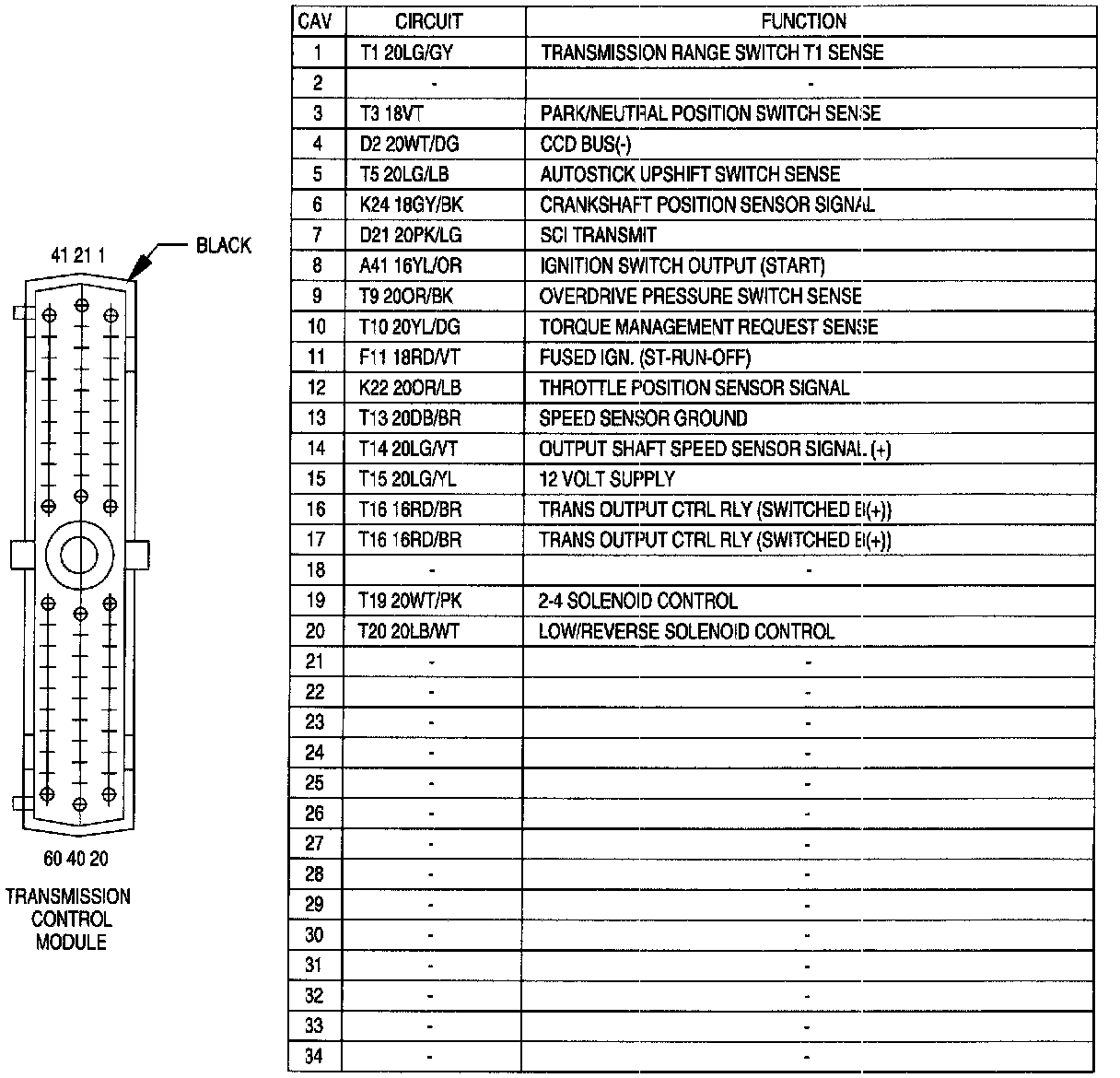 41 21 1

BLACK

60 40 20

TRANSMISSION CONTROL MODULE

| CAV | CIRCUIT | FUNCTION |
|---|---|---|
| 1 | T1 20LG/GY | TRANSMISSION RANGE SWITCH T1 SENSE |
| 2 | - | - |
| 3 | T3 18VT | PARK/NEUTRAL POSITION SWITCH SENSE |
| 4 | D2 20WT/DG | CCD BUS(-) |
| 5 | T5 20LG/LB | AUTOSTICK UPSHIFT SWITCH SENSE |
| 6 | K24 18GY/BK | CRANKSHAFT POSITION SENSOR SIGNAL |
| 7 | D21 20PK/LG | SCI TRANSMIT |
| 8 | A41 16YL/OR | IGNITION SWITCH OUTPUT (START) |
| 9 | T9 20OR/BK | OVERDRIVE PRESSURE SWITCH SENSE |
| 10 | T10 20YL/DG | TORQUE MANAGEMENT REQUEST SENSE |
| 11 | F11 18RD/VT | FUSED IGN. (ST-RUN-OFF) |
| 12 | K22 20OR/LB | THROTTLE POSITION SENSOR SIGNAL |
| 13 | T13 20DB/BR | SPEED SENSOR GROUND |
| 14 | T14 20LG/VT | OUTPUT SHAFT SPEED SENSOR SIGNAL (+) |
| 15 | T15 20LG/YL | 12 VOLT SUPPLY |
| 16 | T16 16RD/BR | TRANS OUTPUT CTRL RLY (SWITCHED B(+)) |
| 17 | T16 16RD/BR | TRANS OUTPUT CTRL RLY (SWITCHED B(+)) |
| 18 | - | - |
| 19 | T19 20WT/PK | 2-4 SOLENOID CONTROL |
| 20 | T20 20LB/WT | LOW/REVERSE SOLENOID CONTROL |
| 21 | - | - |
| 22 | - | - |
| 23 | - | - |
| 24 | - | - |
| 25 | - | - |
| 26 | - | - |
| 27 | - | - |
| 28 | - | - |
| 29 | - | - |
| 30 | - | - |
| 31 | - | - |
| 32 | - | - |
| 33 | - | - |
| 34 | - | - |